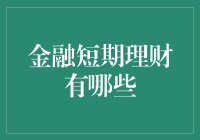 金融短期理财有哪些